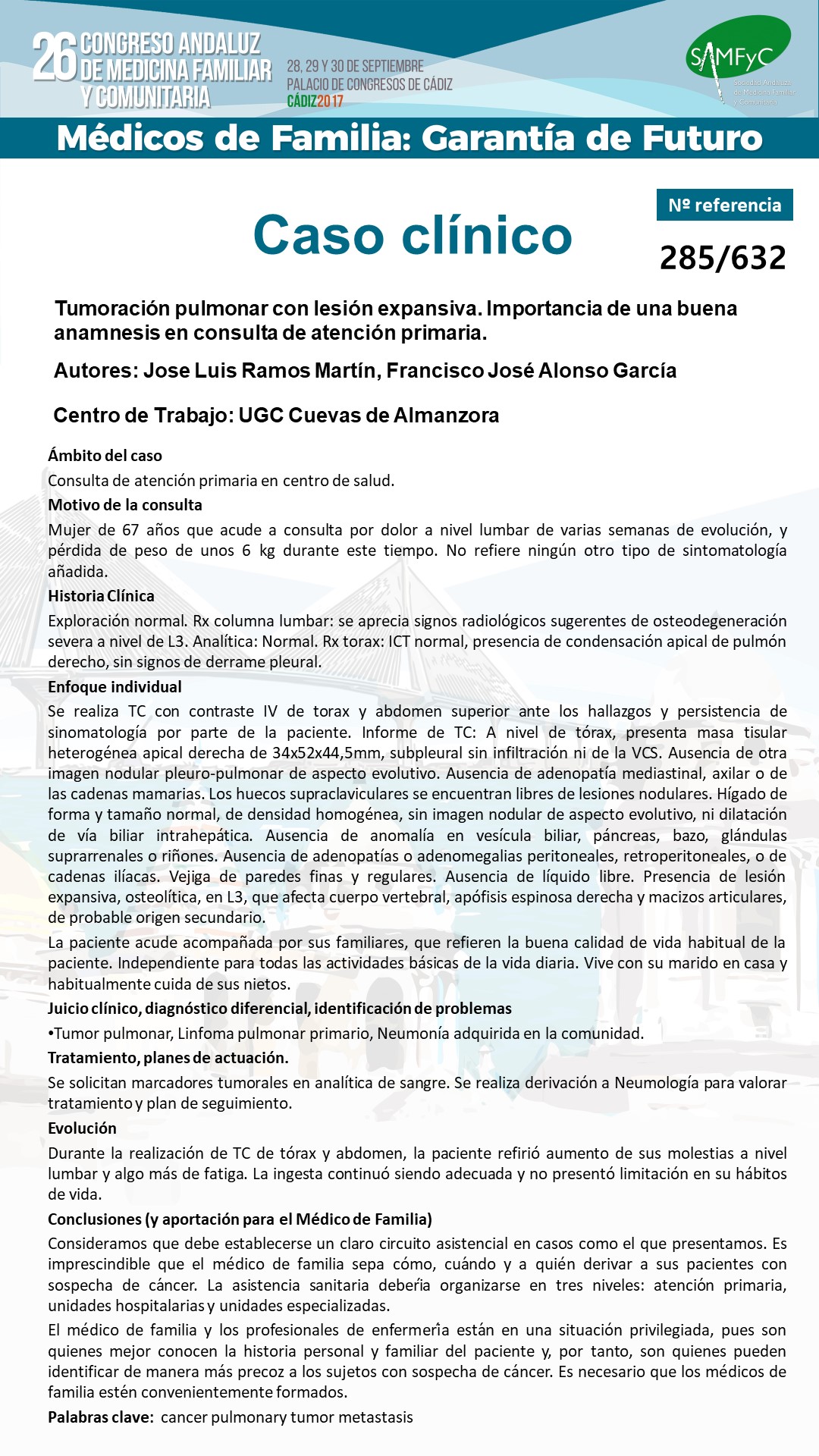 26 CONGRESO ANDALUZ DE MEDICINA FAMILIAR Y COMUNITARIA

28, 29 Y 30 DE SEPTIEMBRE
PALACIO DE CONGRESOS DE CÁDIZ
CÁDIZ2017

SAMFyC
Sociedad Andaluza de Medicina Familiar y Comunitaria

Médicos de Familia: Garantía de Futuro

Caso clínico

Nº referencia
285/632

Tumoración pulmonar con lesión expansiva. Importancia de una buena anamnesis en consulta de atención primaria.

Autores: Jose Luis Ramos Martín, Francisco José Alonso García

Centro de Trabajo: UGC Cuevas de Almanzora

Ámbito del caso
Consulta de atención primaria en centro de salud.

Motivo de la consulta
Mujer de 67 años que acude a consulta por dolor a nivel lumbar de varias semanas de evolución, y pérdida de peso de unos 6 kg durante este tiempo. No refiere ningún otro tipo de sintomatología añadida.

Historia Clínica
Exploración normal. Rx columna lumbar: se aprecia signos radiológicos sugerentes de osteodegeneración severa a nivel de L3. Analítica: Normal. Rx torax: ICT normal, presencia de condensación apical de pulmón derecho, sin signos de derrame pleural.

Enfoque individual
Se realiza TC con contraste IV de torax y abdomen superior ante los hallazgos y persistencia de sinomatología por parte de la paciente. Informe de TC: A nivel de tórax, presenta masa tisular heterogénea apical derecha de 34x52x44,5mm, subpleural sin infiltración ni de la VCS. Ausencia de otra imagen nodular pleuro-pulmonar de aspecto evolutivo. Ausencia de adenopatía mediastinal, axilar o de las cadenas mamarias. Los huecos supraclaviculares se encuentran libres de lesiones nodulares. Hígado de forma y tamaño normal, de densidad homogénea, sin imagen nodular de aspecto evolutivo, ni dilatación de vía biliar intrahepática. Ausencia de anomalía en vesícula biliar, páncreas, bazo, glándulas suprarrenales o riñones. Ausencia de adenopatías o adenomegalias peritoneales, retroperitoneales, o de cadenas ilíacas. Vejiga de paredes finas y regulares. Ausencia de líquido libre. Presencia de lesión expansiva, osteolítica, en L3, que afecta cuerpo vertebral, apófisis espinosa derecha y macizos articulares, de probable origen secundario.

La paciente acude acompañada por sus familiares, que refieren la buena calidad de vida habitual de la paciente. Independiente para todas las actividades básicas de la vida diaria. Vive con su marido en casa y habitualmente cuida de sus nietos.

Juicio clínico, diagnóstico diferencial, identificación de problemas
•Tumor pulmonar, Linfoma pulmonar primario, Neumonía adquirida en la comunidad.

Tratamiento, planes de actuación.
Se solicitan marcadores tumorales en analítica de sangre. Se realiza derivación a Neumología para valorar tratamiento y plan de seguimiento.

Evolución
Durante la realización de TC de tórax y abdomen, la paciente refirió aumento de sus molestias a nivel lumbar y algo más de fatiga. La ingesta continuó siendo adecuada y no presentó limitación en su hábitos de vida.

Conclusiones (y aportación para el Médico de Familia)
Consideramos que debe establecerse un claro circuito asistencial en casos como el que presentamos. Es imprescindible que el médico de familia sepa cómo, cuándo y a quién derivar a sus pacientes con sospecha de cáncer. La asistencia sanitaria debería organizarse en tres niveles: atención primaria, unidades hospitalarias y unidades especializadas.

El médico de familia y los profesionales de enfermería están en una situación privilegiada, pues son quienes mejor conocen la historia personal y familiar del paciente y, por tanto, son quienes pueden identificar de manera más precoz a los sujetos con sospecha de cáncer. Es necesario que los médicos de familia estén convenientemente formados.

Palabras clave: cancer pulmonary tumor metastasis